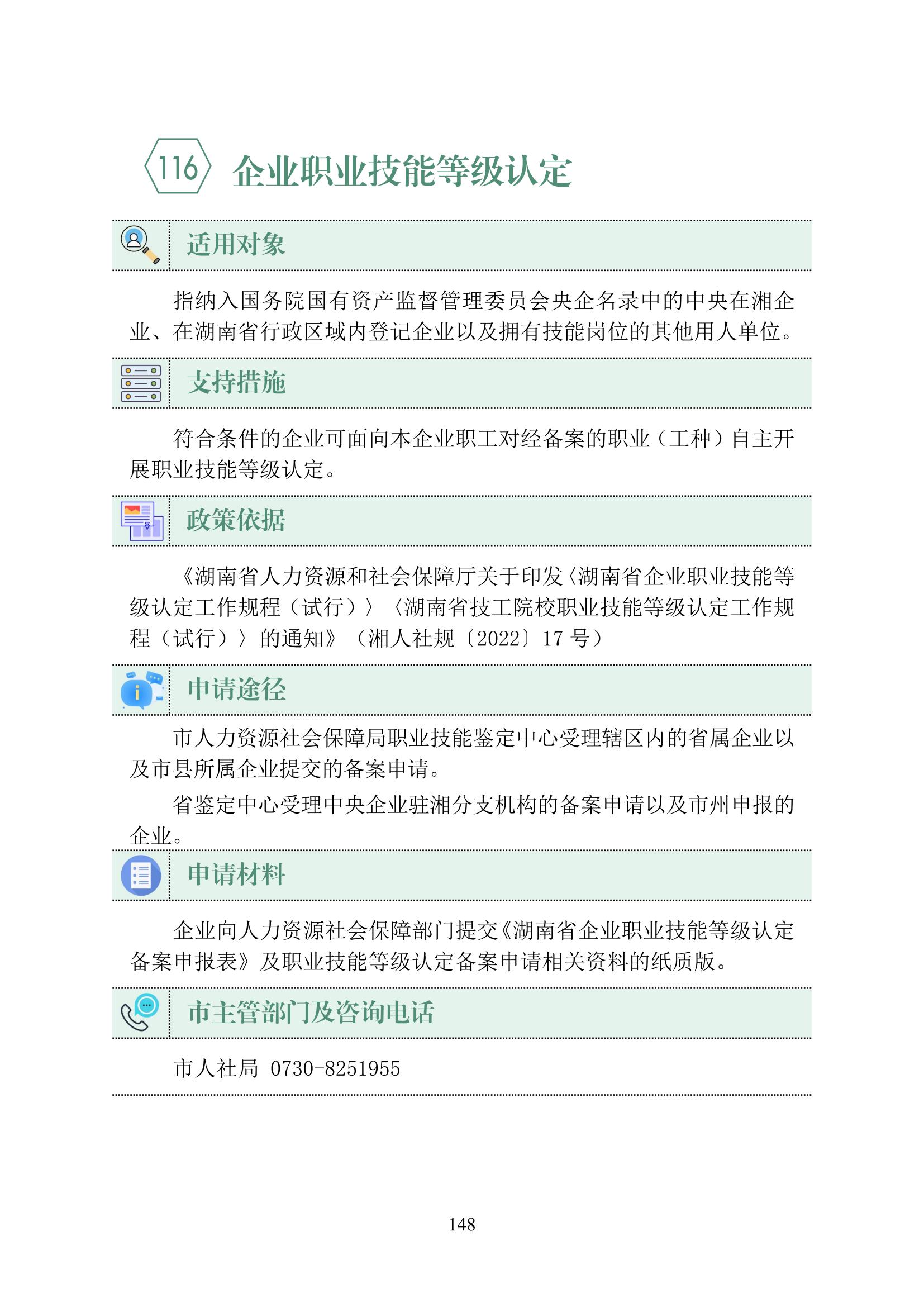 116 企业职业技能等级认定

适用对象

指纳入国务院国有资产监督管理委员会央企名录中的中央在湘企业、在湖南省行政区域内登记企业以及拥有技能岗位的其他用人单位。

支持措施

符合条件的企业可面向本企业职工对经备案的职业（工种）自主开展职业技能等级认定。

政策依据

《湖南省人力资源和社会保障厅关于印发〈湖南省企业职业技能等级认定工作规程（试行）〉〈湖南省技工院校职业技能等级认定工作规程（试行）〉的通知》（湘人社规〔2022〕17 号）

申请途径

市人力资源社会保障局职业技能鉴定中心受理辖区内的省属企业以及市县所属企业提交的备案申请。

省鉴定中心受理中央企业驻湘分支机构的备案申请以及市州申报的企业。

申请材料

企业向人力资源社会保障部门提交《湖南省企业职业技能等级认定备案申报表》及职业技能等级认定备案申请相关资料的纸质版。

市主管部门及咨询电话

市人社局 0730-8251955

148